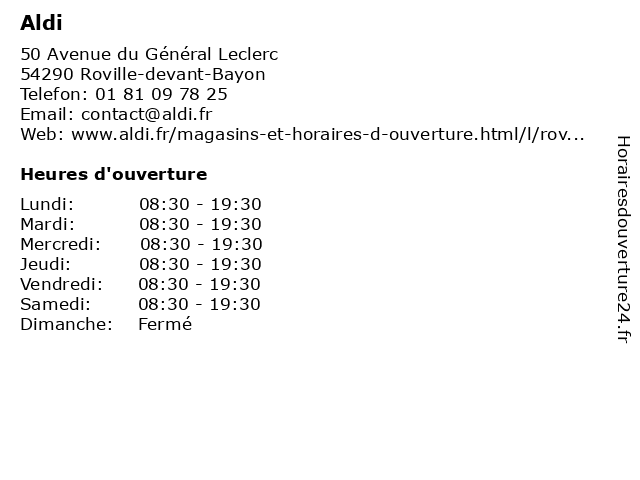 Aldi

50 Avenue du Général Leclerc
54290 Roville-devant-Bayon
Telefon: 01 81 09 78 25
Email: contact@aldi.fr
Web: www.aldi.fr/magasins-et-horaires-d-ouverture.html/l/rov...

Heures d'ouverture

Lundi: 08:30 - 19:30
Mardi: 08:30 - 19:30
Mercredi: 08:30 - 19:30
Jeudi: 08:30 - 19:30
Vendredi: 08:30 - 19:30
Samedi: 08:30 - 19:30
Dimanche: Fermé

Horairesdouverture24.fr